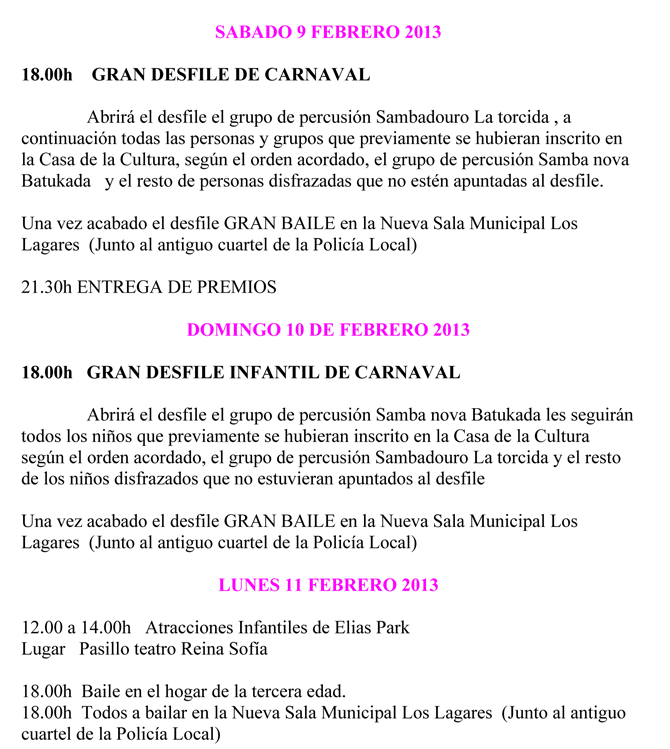 SABADO 9 FEBRERO 2013

18.00h GRAN DESFILE DE CARNAVAL

Abrirá el desfile el grupo de percusión Sambadouro La torcida , a continuación todas las personas y grupos que previamente se hubieran inscrito en la Casa de la Cultura, según el orden acordado, el grupo de percusión Samba nova Batukada y el resto de personas disfrazadas que no estén apuntadas al desfile.

Una vez acabado el desfile GRAN BAILE en la Nueva Sala Municipal Los Lagares (Junto al antiguo cuartel de la Policía Local)

21.30h ENTREGA DE PREMIOS

DOMINGO 10 DE FEBRERO 2013

18.00h GRAN DESFILE INFANTIL DE CARNAVAL

Abrirá el desfile el grupo de percusión Samba nova Batukada les seguirán todos los niños que previamente se hubieran inscrito en la Casa de la Cultura según el orden acordado, el grupo de percusión Sambadouro La torcida y el resto de los niños disfrazados que no estuvieran apuntados al desfile

Una vez acabado el desfile GRAN BAILE en la Nueva Sala Municipal Los Lagares (Junto al antiguo cuartel de la Policía Local)

LUNES 11 FEBRERO 2013

12.00 a 14.00h Atracciones Infantiles de Elias Park
Lugar Pasillo teatro Reina Sofía

18.00h Baile en el hogar de la tercera edad.
18.00h Todos a bailar en la Nueva Sala Municipal Los Lagares (Junto al antiguo cuartel de la Policía Local)